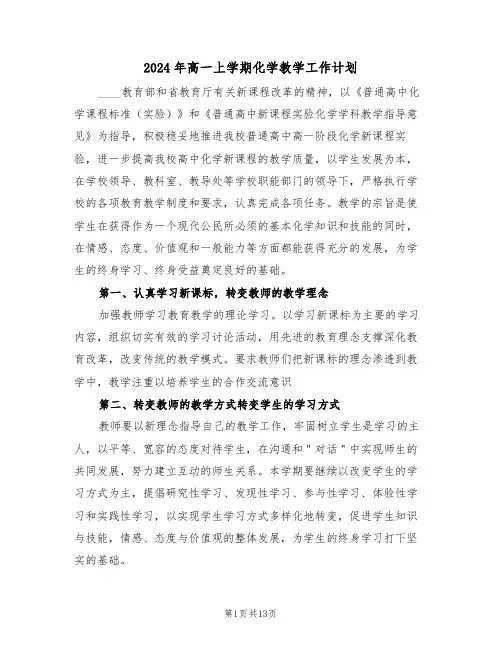 2024年高一上学期化学教学工作计划

____教育部和省教育厅有关新课程改革的精神，以《普通高中化学课程标准（实验）》和《普通高中新课程实验化学学科教学指导意见》为指导，积极稳妥地推进我校普通高中高一阶段化学新课程实验，进一步提高我校高中化学新课程的教学质量，以学生发展为本，在学校领导、教科室、教导处等学校职能部门的领导下，严格执行学校的各项教育教学制度和要求，认真完成各项任务。教学的宗旨是使学生在获得作为一个现代公民所必须的基本化学知识和技能的同时，在情感、态度、价值观和一般能力等方面都能获得充分的发展，为学生的终身学习、终身受益奠定良好的基础。

第一、认真学习新课标，转变教师的教学理念

加强教师学习教育教学的理论学习。以学习新课标为主要的学习内容，组织切实有效的学习讨论活动，用先进的教育理念支撑深化教育改革，改变传统的教学模式。要求教师们把新课标的理念渗透到教学中，教学注重以培养学生的合作交流意识

第二、转变教师的教学方式转变学生的学习方式

教师要以新理念指导自己的教学工作，牢固树立学生是学习的主人，以平等、宽容的态度对待学生，在沟通和"对话"中实现师生的共同发展，努力建立互动的师生关系。本学期要继续以改变学生的学习方式为主，提倡研究性学习、发现性学习、参与性学习、体验性学习和实践性学习，以实现学生学习方式多样化地转变，促进学生知识与技能，情感、态度与价值观的整体发展，为学生的终身学习打下坚实的基础。

第1页共13页